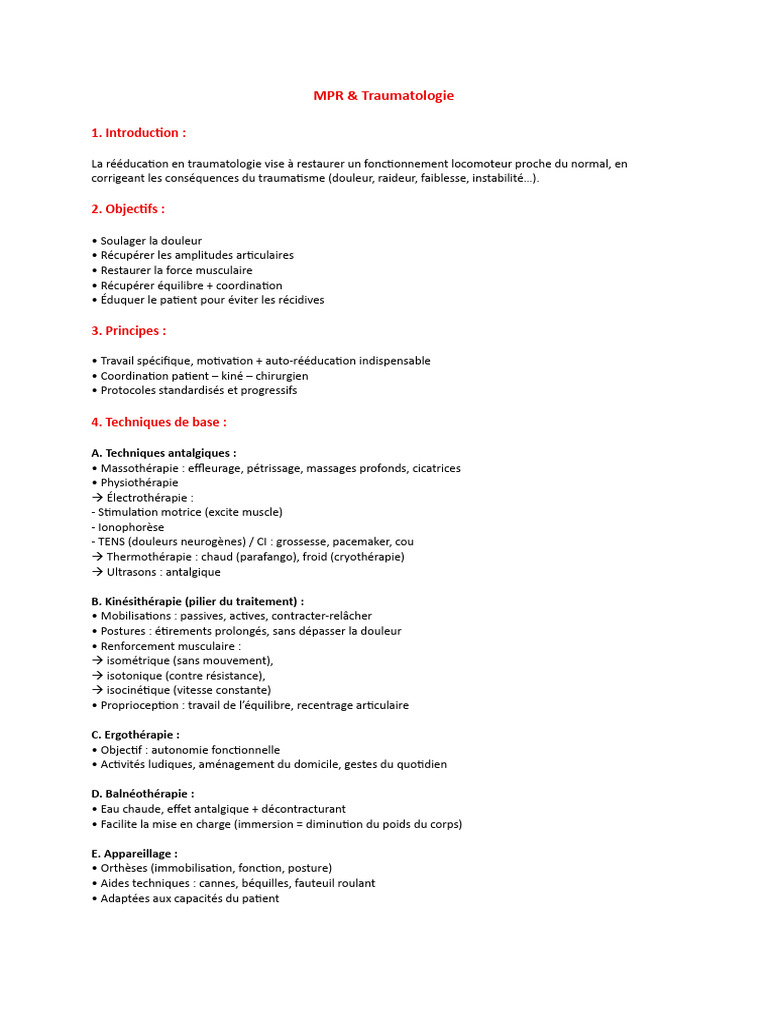 MPR & Traumatologie

1. Introduction :

La rééducation en traumatologie vise à restaurer un fonctionnement locomoteur proche du normal, en corrigeant les conséquences du traumatisme (douleur, raideur, faiblesse, instabilité…).

2. Objectifs :

• Soulager la douleur
• Récupérer les amplitudes articulaires
• Restaurer la force musculaire
• Récupérer équilibre + coordination
• Éduquer le patient pour éviter les récidives

3. Principes :

• Travail spécifique, motivation + auto-rééducation indispensable
• Coordination patient – kiné – chirurgien
• Protocoles standardisés et progressifs

4. Techniques de base :

A. Techniques antalgiques :
• Massothérapie : effleurage, pétrissage, massages profonds, cicatrices
• Physiothérapie
→ Électrothérapie :
- Stimulation motrice (excite muscle)
- Ionophorèse
- TENS (douleurs neurogènes) / CI : grossesse, pacemaker, cou
→ Thermothérapie : chaud (parafango), froid (cryothérapie)
→ Ultrasons : antalgique

B. Kinésithérapie (pilier du traitement) :
• Mobilisations : passives, actives, contracter-relâcher
• Postures : étirements prolongés, sans dépasser la douleur
• Renforcement musculaire :
→ isométrique (sans mouvement),
→ isotonique (contre résistance),
→ isocinétique (vitesse constante)
• Proprioception : travail de l'équilibre, recentrage articulaire

C. Ergothérapie :
• Objectif : autonomie fonctionnelle
• Activités ludiques, aménagement du domicile, gestes du quotidien

D. Balnéothérapie :
• Eau chaude, effet antalgique + décontracturant
• Facilite la mise en charge (immersion = diminution du poids du corps)

E. Appareillage :
• Orthèses (immobilisation, fonction, posture)
• Aides techniques : cannes, béquilles, fauteuil roulant
• Adaptées aux capacités du patient